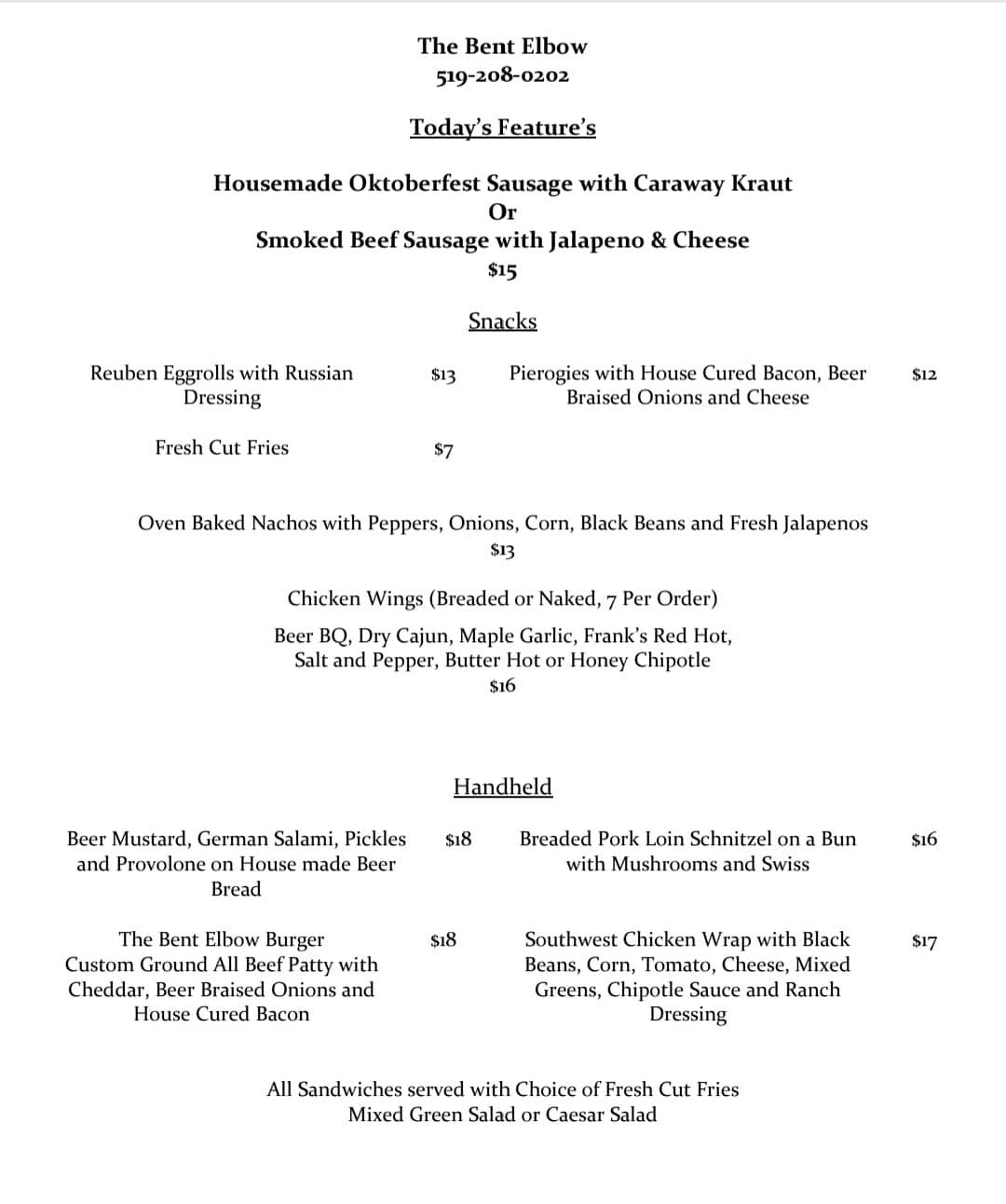 The Bent Elbow
519-208-0202

Today's Feature's

Housemade Oktoberfest Sausage with Caraway Kraut
Or
Smoked Beef Sausage with Jalapeno & Cheese
$15

Snacks

Reuben Eggrolls with Russian Dressing $13

Pierogies with House Cured Bacon, Beer Braised Onions and Cheese $12

Fresh Cut Fries $7

Oven Baked Nachos with Peppers, Onions, Corn, Black Beans and Fresh Jalapenos
$13

Chicken Wings (Breaded or Naked, 7 Per Order)

Beer BQ, Dry Cajun, Maple Garlic, Frank's Red Hot, Salt and Pepper, Butter Hot or Honey Chipotle
$16

Handheld

Beer Mustard, German Salami, Pickles and Provolone on House made Beer Bread $18

Breaded Pork Loin Schnitzel on a Bun with Mushrooms and Swiss $16

The Bent Elbow Burger
Custom Ground All Beef Patty with Cheddar, Beer Braised Onions and House Cured Bacon $18

Southwest Chicken Wrap with Black Beans, Corn, Tomato, Cheese, Mixed Greens, Chipotle Sauce and Ranch Dressing $17

All Sandwiches served with Choice of Fresh Cut Fries
Mixed Green Salad or Caesar Salad